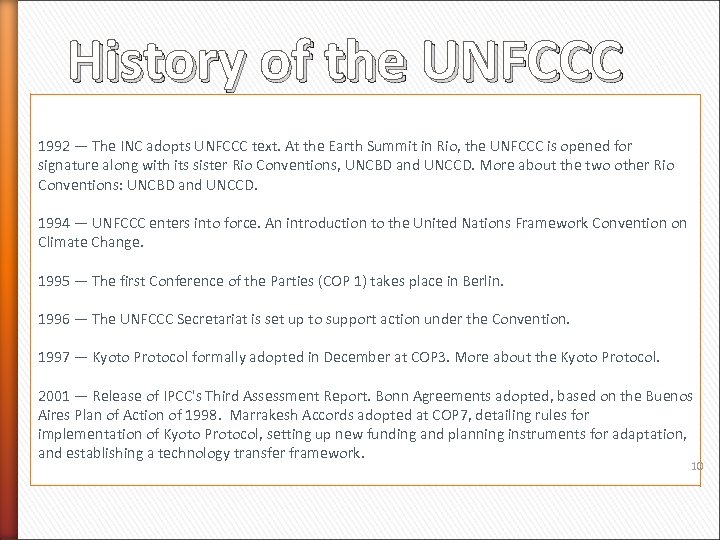 History of the UNFCCC

1992 — The INC adopts UNFCCC text. At the Earth Summit in Rio, the UNFCCC is opened for signature along with its sister Rio Conventions, UNCBD and UNCCD. More about the two other Rio Conventions: UNCBD and UNCCD.

1994 — UNFCCC enters into force. An introduction to the United Nations Framework Convention on Climate Change.

1995 — The first Conference of the Parties (COP 1) takes place in Berlin.

1996 — The UNFCCC Secretariat is set up to support action under the Convention.

1997 — Kyoto Protocol formally adopted in December at COP3. More about the Kyoto Protocol.

2001 — Release of IPCC's Third Assessment Report. Bonn Agreements adopted, based on the Buenos Aires Plan of Action of 1998. Marrakesh Accords adopted at COP7, detailing rules for implementation of Kyoto Protocol, setting up new funding and planning instruments for adaptation, and establishing a technology transfer framework.

10